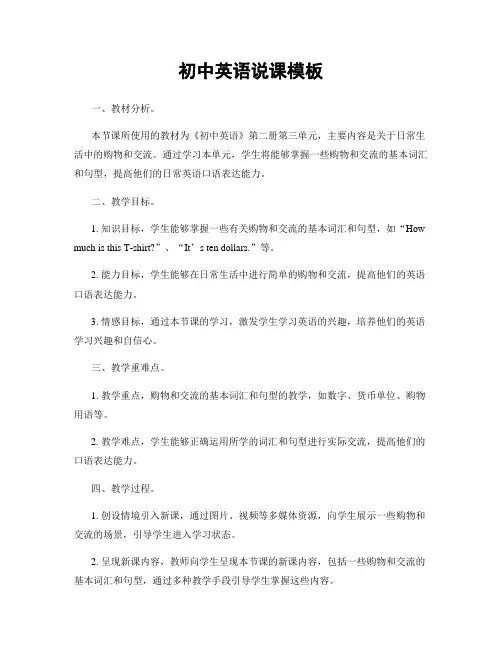 初中英语说课模板

一、教材分析。

本节课所使用的教材为《初中英语》第二册第三单元，主要内容是关于日常生活中的购物和交流。通过学习本单元，学生将能够掌握一些购物和交流的基本词汇和句型，提高他们的日常英语口语表达能力。

二、教学目标。

1. 知识目标，学生能够掌握一些有关购物和交流的基本词汇和句型，如“How much is this T-shirt?”、“It’s ten dollars.”等。

2. 能力目标，学生能够在日常生活中进行简单的购物和交流，提高他们的英语口语表达能力。

3. 情感目标，通过本节课的学习，激发学生学习英语的兴趣，培养他们的英语学习兴趣和自信心。

三、教学重难点。

1. 教学重点，购物和交流的基本词汇和句型的教学，如数字、货币单位、购物用语等。

2. 教学难点，学生能够正确运用所学的词汇和句型进行实际交流，提高他们的口语表达能力。

四、教学过程。

1. 创设情境引入新课，通过图片、视频等多媒体资源，向学生展示一些购物和交流的场景，引导学生进入学习状态。

2. 呈现新课内容，教师向学生呈现本节课的新课内容，包括一些购物和交流的基本词汇和句型，通过多种教学手段引导学生掌握这些内容。